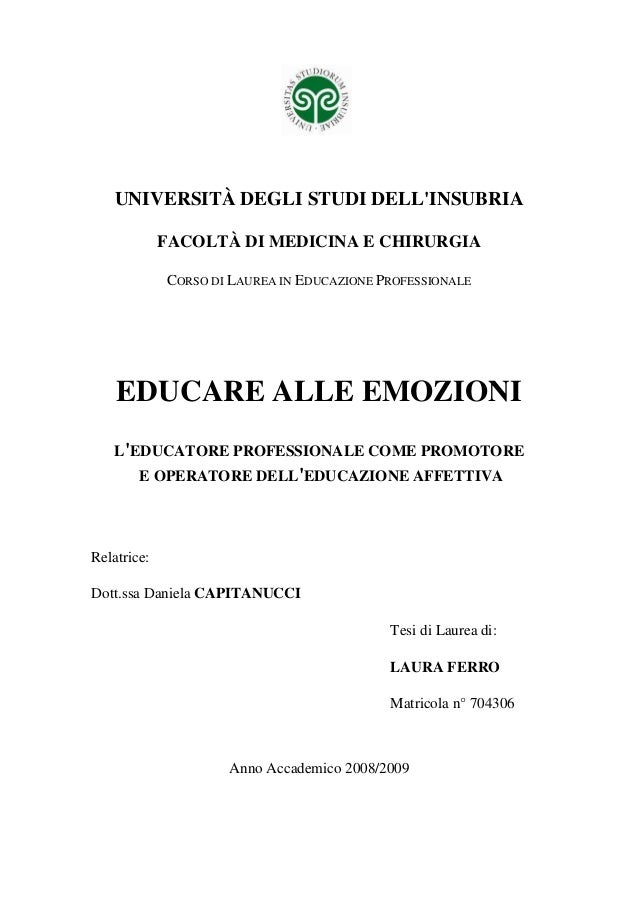 UNIVERSITAS STUDIORUM INSUBRIAE

UNIVERSITÀ DEGLI STUDI DELL'INSUBRIA

FACOLTÀ DI MEDICINA E CHIRURGIA

CORSO DI LAUREA IN EDUCAZIONE PROFESSIONALE

EDUCARE ALLE EMOZIONI

L'EDUCATORE PROFESSIONALE COME PROMOTORE E OPERATORE DELL'EDUCAZIONE AFFETTIVA

Relatrice:

Dott.ssa Daniela CAPITANUCCI

Tesi di Laurea di:

LAURA FERRO

Matricola n° 704306

Anno Accademico 2008/2009